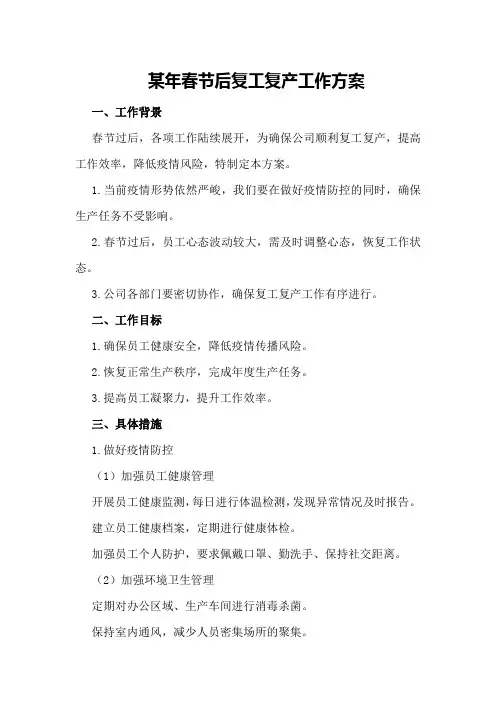 某年春节后复工复产工作方案

一、工作背景

春节过后，各项工作陆续展开，为确保公司顺利复工复产，提高工作效率，降低疫情风险，特制定本方案。

1.当前疫情形势依然严峻，我们要在做好疫情防控的同时，确保生产任务不受影响。

2.春节过后，员工心态波动较大，需及时调整心态，恢复工作状态。

3.公司各部门要密切协作，确保复工复产工作有序进行。

二、工作目标

1.确保员工健康安全，降低疫情传播风险。

2.恢复正常生产秩序，完成年度生产任务。

3.提高员工凝聚力，提升工作效率。

三、具体措施

1.做好疫情防控

（1）加强员工健康管理

开展员工健康监测，每日进行体温检测，发现异常情况及时报告。

建立员工健康档案，定期进行健康体检。

加强员工个人防护，要求佩戴口罩、勤洗手、保持社交距离。

（2）加强环境卫生管理

定期对办公区域、生产车间进行消毒杀菌。

保持室内通风，减少人员密集场所的聚集。